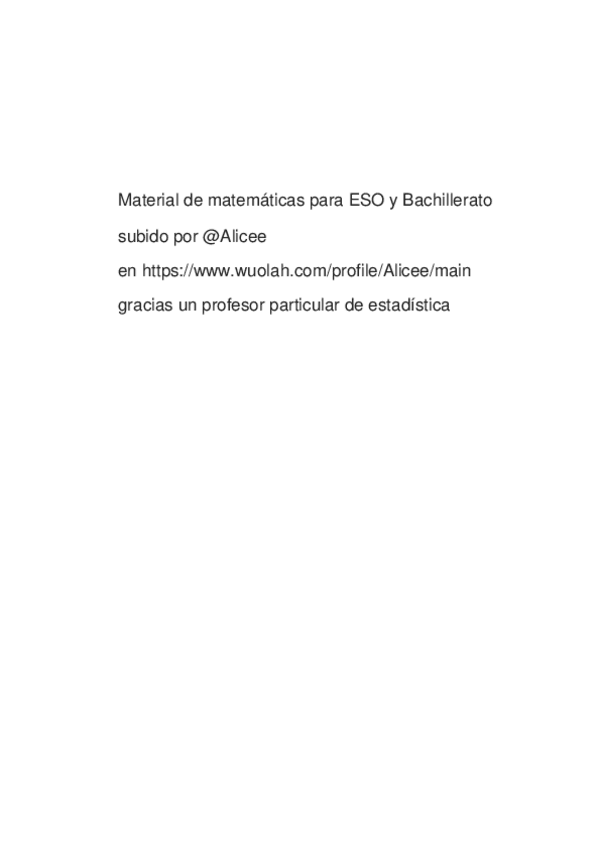 Material de matemáticas para ESO y Bachillerato

subido por @Alicee

en https://www.wuolah.com/profile/Alicee/main

gracias un profesor particular de estadística